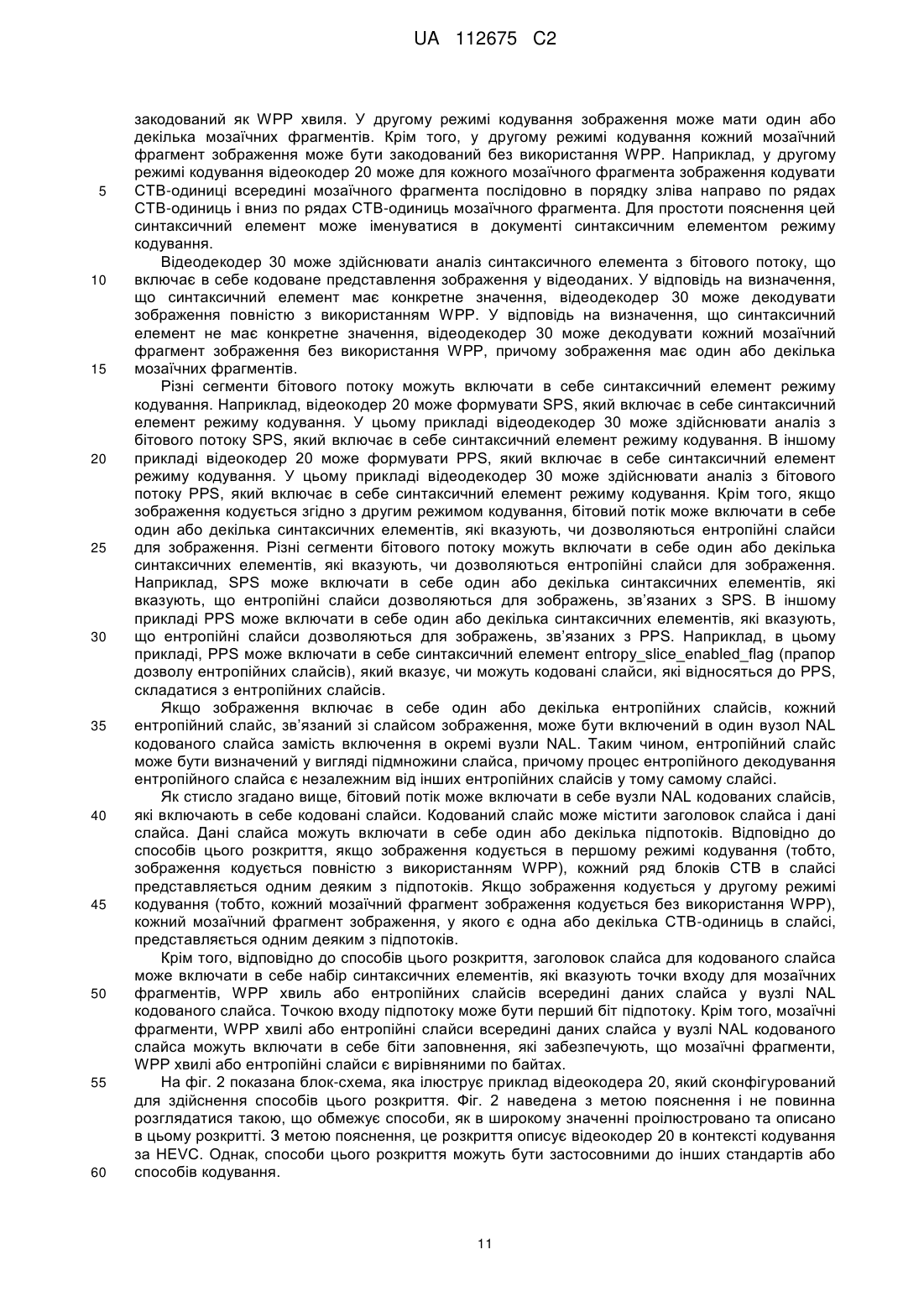 UA 112675 C2

закодований як WPP хвиля. У другому режимі кодування зображення може мати один або декілька мозаїчних фрагментів. Крім того, у другому режимі кодування кожний мозаїчний фрагмент зображення може бути закодований без використання WPP. Наприклад, у другому режимі кодування відеокодер 20 може для кожного мозаїчного фрагмента зображення кодувати
5 СТВ-одиниці всередині мозаїчного фрагмента послідовно в порядку зліва направо по рядах СТВ-одиниць і вниз по рядах СТВ-одиниць мозаїчного фрагмента. Для простоти пояснення цей синтаксичний елемент може іменуватися в документі синтаксичним елементом режиму кодування.

Відеодекодер 30 може здійснювати аналіз синтаксичного елемента з бітового потоку, що
10 включає в себе кодоване представлення зображення у відеоданих. У відповідь на визначення, що синтаксичний елемент має конкретне значення, відеодекодер 30 може декодувати зображення повністю з використанням WPP. У відповідь на визначення, що синтаксичний елемент не має конкретне значення, відеодекодер 30 може декодувати кожний мозаїчний фрагмент зображення без використання WPP, причому зображення має один або декілька
15 мозаїчних фрагментів.

Різні сегменти бітового потоку можуть включати в себе синтаксичний елемент режиму кодування. Наприклад, відеокодер 20 може формувати SPS, який включає в себе синтаксичний елемент режиму кодування. У цьому прикладі відеодекодер 30 може здійснювати аналіз з бітового потоку SPS, який включає в себе синтаксичний елемент режиму кодування. В іншому
20 прикладі відеокодер 20 може формувати PPS, який включає в себе синтаксичний елемент режиму кодування. У цьому прикладі відеодекодер 30 може здійснювати аналіз з бітового потоку PPS, який включає в себе синтаксичний елемент режиму кодування. Крім того, якщо зображення кодується згідно з другим режимом кодування, бітовий потік може включати в себе один або декілька синтаксичних елементів, які вказують, чи дозволяються ентропійні слайси
25 для зображення. Різні сегменти бітового потоку можуть включати в себе один або декілька синтаксичних елементів, які вказують, чи дозволяються ентропійні слайси для зображення. Наприклад, SPS може включати в себе один або декілька синтаксичних елементів, які вказують, що ентропійні слайси дозволяються для зображень, зв'язаних з SPS. В іншому прикладі PPS може включати в себе один або декілька синтаксичних елементів, які вказують,
30 що ентропійні слайси дозволяються для зображень, зв'язаних з PPS. Наприклад, в цьому прикладі, PPS може включати в себе синтаксичний елемент entropy_slice_enabled_flag (прапор дозволу ентропійних слайсів), який вказує, чи можуть кодовані слайси, які відносяться до PPS, складатися з ентропійних слайсів.

Якщо зображення включає в себе один або декілька ентропійних слайсів, кожний
35 ентропійний слайс, зв'язаний зі слайсом зображення, може бути включений в один вузол NAL кодованого слайса замість включення в окремі вузли NAL. Таким чином, ентропійний слайс може бути визначений у вигляді підмножини слайса, причому процес ентропійного декодування ентропійного слайса є незалежним від інших ентропійних слайсів у тому самому слайсі.

Як стисло згадано вище, бітовий потік може включати в себе вузли NAL кодованих слайсів,
40 які включають в себе кодовані слайси. Кодований слайс може містити заголовок слайса і дані слайса. Дані слайса можуть включати в себе один або декілька підпотоків. Відповідно до способів цього розкриття, якщо зображення кодується в першому режимі кодування (тобто, зображення кодується повністю з використанням WPP), кожний ряд блоків СТВ в слайсі представляється одним деяким з підпотоків. Якщо зображення кодується у другому режимі
45 кодування (тобто, кожний мозаїчний фрагмент зображення кодується без використання WPP), кожний мозаїчний фрагмент зображення, у якого є одна або декілька СТВ-одиниць в слайсі, представляється одним деяким з підпотоків.

Крім того, відповідно до способів цього розкриття, заголовок слайса для кодованого слайса може включати в себе набір синтаксичних елементів, які вказують точки входу для мозаїчних
50 фрагментів, WPP хвиль або ентропійних слайсів всередині даних слайса у вузлі NAL кодованого слайса. Точкою входу підпотоку може бути перший біт підпотоку. Крім того, мозаїчні фрагменти, WPP хвилі або ентропійні слайси всередині даних слайса у вузлі NAL кодованого слайса можуть включати в себе біти заповнення, які забезпечують, що мозаїчні фрагменти, WPP хвилі або ентропійні слайси є вирівняними по байтах.
55 На фіг. 2 показана блок-схема, яка ілюструє приклад відеокодера 20, який сконфігурований для здійснення способів цього розкриття. Фіг. 2 наведена з метою пояснення і не повинна розглядатися такою, що обмежує способи, як в широкому значенні проілюстровано та описано в цьому розкритті. З метою пояснення, це розкриття описує відеокодер 20 в контексті кодування за HEVC. Однак, способи цього розкриття можуть бути застосовними до інших стандартів або
60 способів кодування.

11